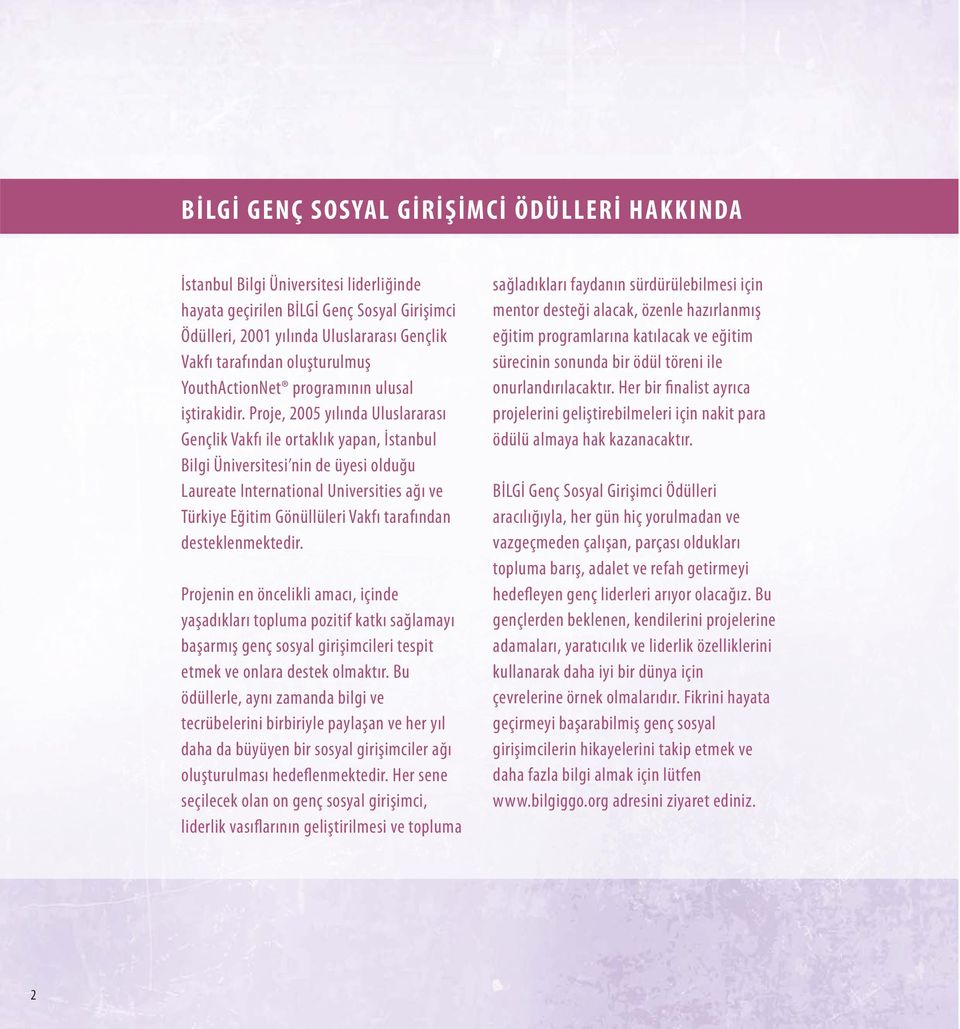 BİLGİ GENÇ SOSYAL GİRİŞİMCİ ÖDÜLLERİ HAKKINDA

İstanbul Bilgi Üniversitesi liderliğinde hayata geçirilen BİLGİ Genç Sosyal Girişimci Ödülleri, 2001 yılında Uluslararası Gençlik Vakfı tarafından oluşturulmuş YouthActionNet® programının ulusal iştirakidir. Proje, 2005 yılında Uluslararası Gençlik Vakfı ile ortaklık yapan, İstanbul Bilgi Üniversitesi'nin de üyesi olduğu Laureate International Universities ağı ve Türkiye Eğitim Gönüllüleri Vakfı tarafından desteklenmektedir.

Projenin en öncelikli amacı, içinde yaşadıkları topluma pozitif katkı sağlamayı başarmış genç sosyal girişimcileri tespit etmek ve onlara destek olmaktır. Bu ödüllerle, aynı zamanda bilgi ve tecrübelerini birbiriyle paylaşan ve her yıl daha da büyüyen bir sosyal girişimciler ağı oluşturulması hedeflenmektedir. Her sene seçilecek olan on genç sosyal girişimci, liderlik vasıflarının geliştirilmesi ve topluma sağladıkları faydanın sürdürülebilmesi için mentor desteği alacak, özenle hazırlanmış eğitim programlarına katılacak ve eğitim sürecinin sonunda bir ödül töreni ile onurlandırılacaktır. Her bir finalist ayrıca projelerini geliştirebilmeleri için nakit para ödülü almaya hak kazanacaktır.

BİLGİ Genç Sosyal Girişimci Ödülleri aracılığıyla, her gün hiç yorulmadan ve vazgeçmeden çalışan, parçası oldukları topluma barış, adalet ve refah getirmeyi hedefleyen genç liderleri arıyor olacağız. Bu gençlerden beklenen, kendilerini projelerine adamaları, yaratıcılık ve liderlik özelliklerini kullanarak daha iyi bir dünya için çevrelerine örnek olmalarıdır. Fikrini hayata geçirmeyi başarabilmiş genç sosyal girişimcilerin hikayelerini takip etmek ve daha fazla bilgi almak için lütfen www.bilgiggo.org adresini ziyaret ediniz.

2